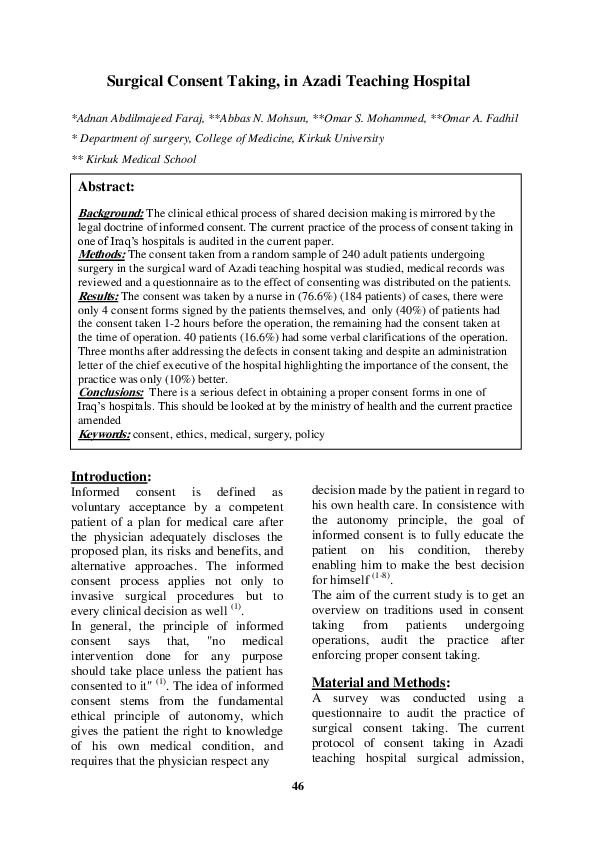 Surgical Consent Taking, in Azadi Teaching Hospital

*Adnan Abdilmajeed Faraj, **Abbas N. Mohsun, **Omar S. Mohammed, **Omar A. Fadhil

* Department of surgery, College of Medicine, Kirkuk University

** Kirkuk Medical School

Abstract:

Background: The clinical ethical process of shared decision making is mirrored by the legal doctrine of informed consent. The current practice of the process of consent taking in one of Iraq's hospitals is audited in the current paper.
Methods: The consent taken from a random sample of 240 adult patients undergoing surgery in the surgical ward of Azadi teaching hospital was studied, medical records was reviewed and a questionnaire as to the effect of consenting was distributed on the patients.
Results: The consent was taken by a nurse in (76.6%) (184 patients) of cases, there were only 4 consent forms signed by the patients themselves, and only (40%) of patients had the consent taken 1-2 hours before the operation, the remaining had the consent taken at the time of operation. 40 patients (16.6%) had some verbal clarifications of the operation. Three months after addressing the defects in consent taking and despite an administration letter of the chief executive of the hospital highlighting the importance of the consent, the practice was only (10%) better.
Conclusions: There is a serious defect in obtaining a proper consent forms in one of Iraq's hospitals. This should be looked at by the ministry of health and the current practice amended
Keywords: consent, ethics, medical, surgery, policy

Introduction:
Informed consent is defined as voluntary acceptance by a competent patient of a plan for medical care after the physician adequately discloses the proposed plan, its risks and benefits, and alternative approaches. The informed consent process applies not only to invasive surgical procedures but to every clinical decision as well $^{(1)}$.
In general, the principle of informed consent says that, "no medical intervention done for any purpose should take place unless the patient has consented to it" $^{(1)}$. The idea of informed consent stems from the fundamental ethical principle of autonomy, which gives the patient the right to knowledge of his own medical condition, and requires that the physician respect any decision made by the patient in regard to his own health care. In consistence with the autonomy principle, the goal of informed consent is to fully educate the patient on his condition, thereby enabling him to make the best decision for himself $^{(1-8)}$.
The aim of the current study is to get an overview on traditions used in consent taking from patients undergoing operations, audit the practice after enforcing proper consent taking.

Material and Methods:
A survey was conducted using a questionnaire to audit the practice of surgical consent taking. The current protocol of consent taking in Azadi teaching hospital surgical admission,

46